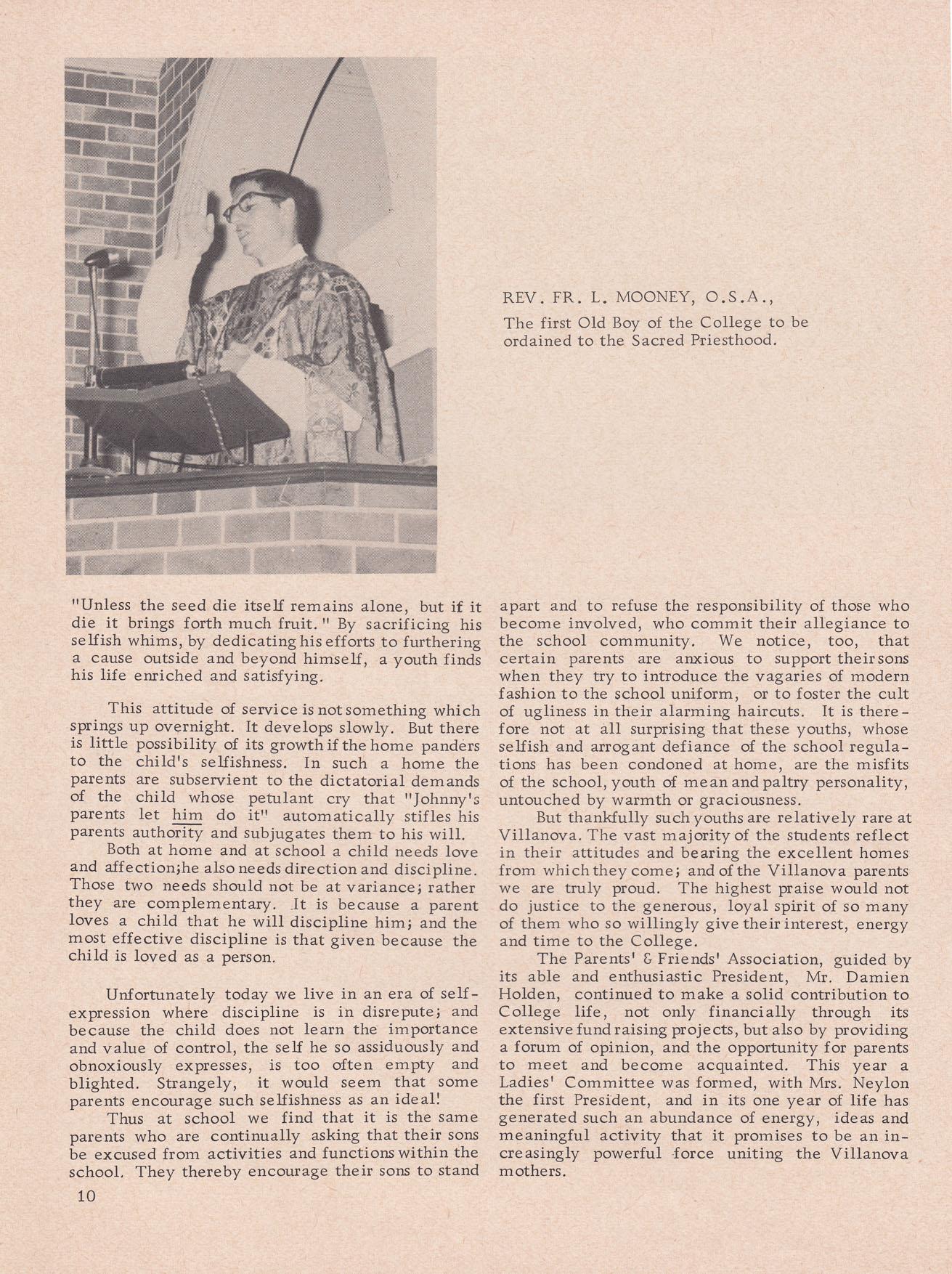 REV. FR. L. MOONEY, O.S.A.,

The first Old Boy of the College to be ordained to the Sacred Priesthood.

"Unless the seed die itself remains alone, but if it die it brings forth much fruit." By sacrificing his selfish whims, by dedicating his efforts to furthering a cause outside and beyond himself, a youth finds his life enriched and satisfying.

This attitude of service is not something which springs up overnight. It develops slowly. But there is little possibility of its growth if the home panders to the child's selfishness. In such a home the parents are subservient to the dictatorial demands of the child whose petulant cry that "Johnny's parents let him do it" automatically stifles his parents authority and subjugates them to his will.

Both at home and at school a child needs love and affection;he also needs direction and discipline. Those two needs should not be at variance; rather they are complementary. It is because a parent loves a child that he will discipline him; and the most effective discipline is that given because the child is loved as a person.

Unfortunately today we live in an era of self-expression where discipline is in disrepute; and because the child does not learn the importance and value of control, the self he so assiduously and obnoxiously expresses, is too often empty and blighted. Strangely, it would seem that some parents encourage such selfishness as an ideal!

Thus at school we find that it is the same parents who are continually asking that their sons be excused from activities and functions within the school. They thereby encourage their sons to stand apart and to refuse the responsibility of those who become involved, who commit their allegiance to the school community. We notice, too, that certain parents are anxious to support their sons when they try to introduce the vagaries of modern fashion to the school uniform, or to foster the cult of ugliness in their alarming haircuts. It is therefore not at all surprising that these youths, whose selfish and arrogant defiance of the school regulations has been condoned at home, are the misfits of the school, youth of mean and paltry personality, untouched by warmth or graciousness.

But thankfully such youths are relatively rare at Villanova. The vast majority of the students reflect in their attitudes and bearing the excellent homes from which they come; and of the Villanova parents we are truly proud. The highest praise would not do justice to the generous, loyal spirit of so many of them who so willingly give their interest, energy and time to the College.

The Parents' & Friends' Association, guided by its able and enthusiastic President, Mr. Damien Holden, continued to make a solid contribution to College life, not only financially through its extensive fund raising projects, but also by providing a forum of opinion, and the opportunity for parents to meet and become acquainted. This year a Ladies' Committee was formed, with Mrs. Neylon the first President, and in its one year of life has generated such an abundance of energy, ideas and meaningful activity that it promises to be an increasingly powerful force uniting the Villanova mothers.

10